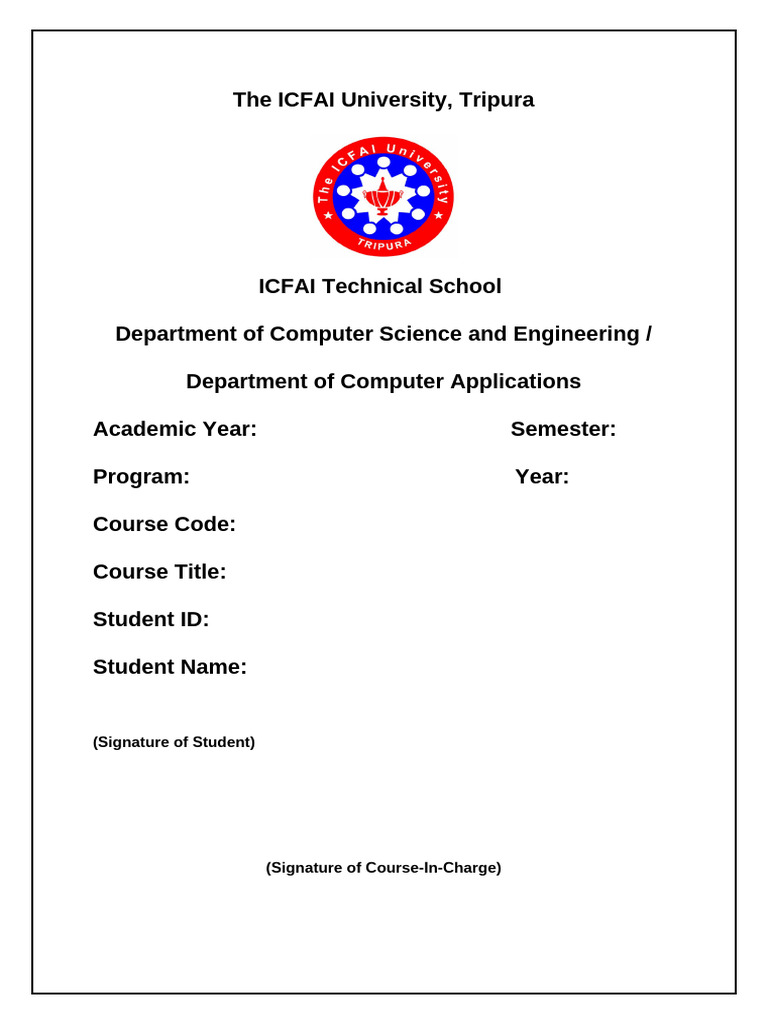 The ICFAI University, Tripura

The ICFAI University
TRIPURA

ICFAI Technical School

Department of Computer Science and Engineering /

Department of Computer Applications

Academic Year: Semester:

Program: Year:

Course Code:

Course Title:

Student ID:

Student Name:

(Signature of Student)

(Signature of Course-In-Charge)